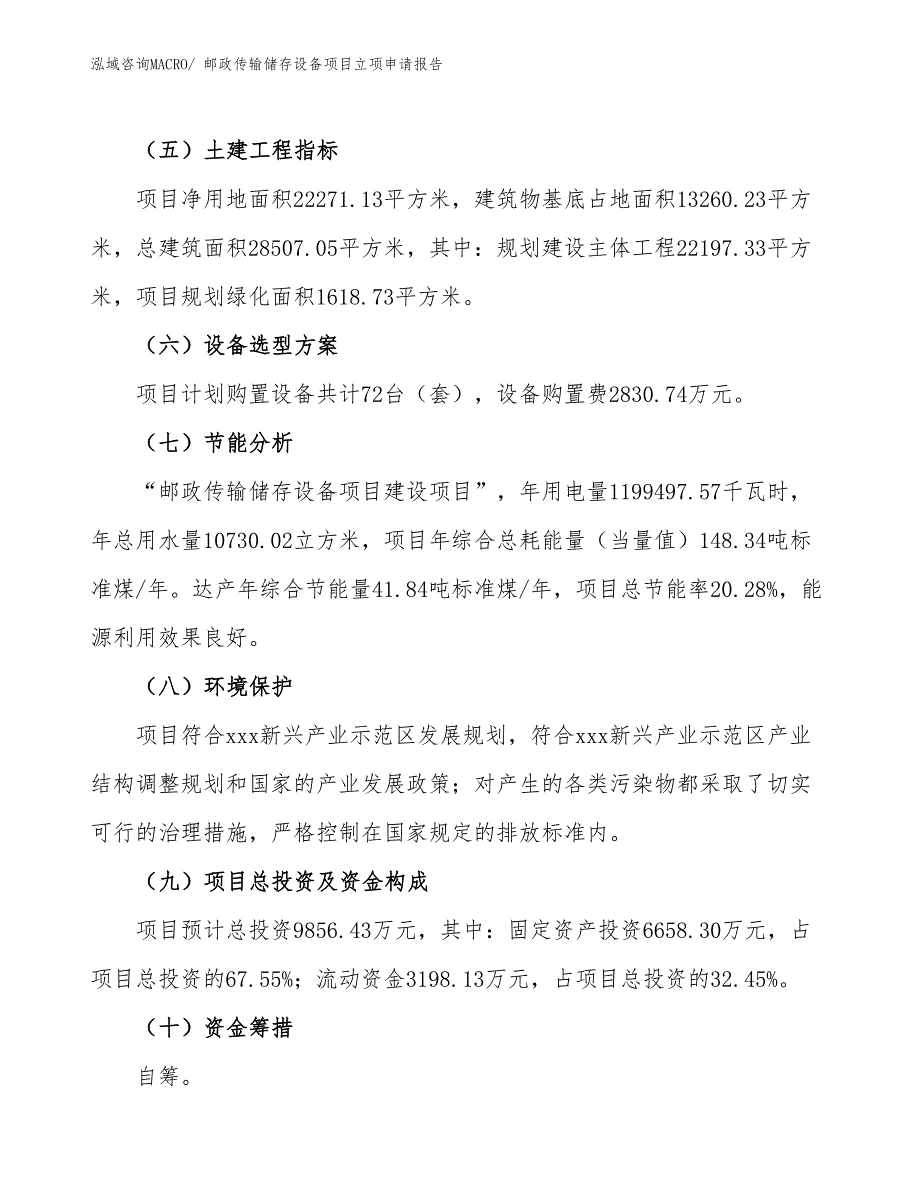 泓域咨询MACRO/ 邮政传输储存设备项目立项申请报告

（五）土建工程指标

项目净用地面积22271.13平方米，建筑物基底占地面积13260.23平方米，总建筑面积28507.05平方米，其中：规划建设主体工程22197.33平方米，项目规划绿化面积1618.73平方米。

（六）设备选型方案

项目计划购置设备共计72台（套），设备购置费2830.74万元。

（七）节能分析

“邮政传输储存设备项目建设项目”，年用电量1199497.57千瓦时，年总用水量10730.02立方米，项目年综合总耗能量（当量值）148.34吨标准煤/年。达产年综合节能量41.84吨标准煤/年，项目总节能率20.28%，能源利用效果良好。

（八）环境保护

项目符合xxx新兴产业示范区发展规划，符合xxx新兴产业示范区产业结构调整规划和国家的产业发展政策；对产生的各类污染物都采取了切实可行的治理措施，严格控制在国家规定的排放标准内。

（九）项目总投资及资金构成

项目预计总投资9856.43万元，其中：固定资产投资6658.30万元，占项目总投资的67.55%；流动资金3198.13万元，占项目总投资的32.45%。

（十）资金筹措

自筹。